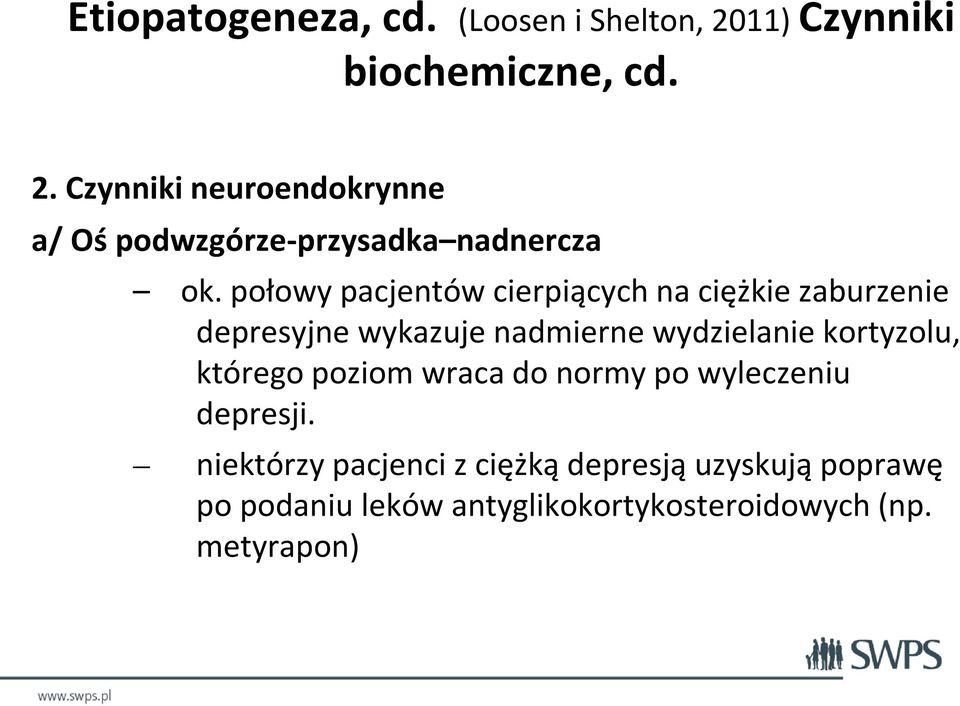 Etiopatogeneza, cd. (Loosen i Shelton, 2011) Czynniki biochemiczne, cd.

2. Czynniki neuroendokrynne

a/ Oś podwzgórze-przysadka–nadnercza

– ok. połowy pacjentów cierpiących na ciężkie zaburzenie depresyjne wykazuje nadmierne wydzielanie kortyzolu, którego poziom wraca do normy po wyleczeniu depresji.

– niektórzy pacjenci z ciężką depresją uzyskują poprawę po podaniu leków antyglikokortykosteroidowych (np. metyrapon)

SWPS

www.swps.pl